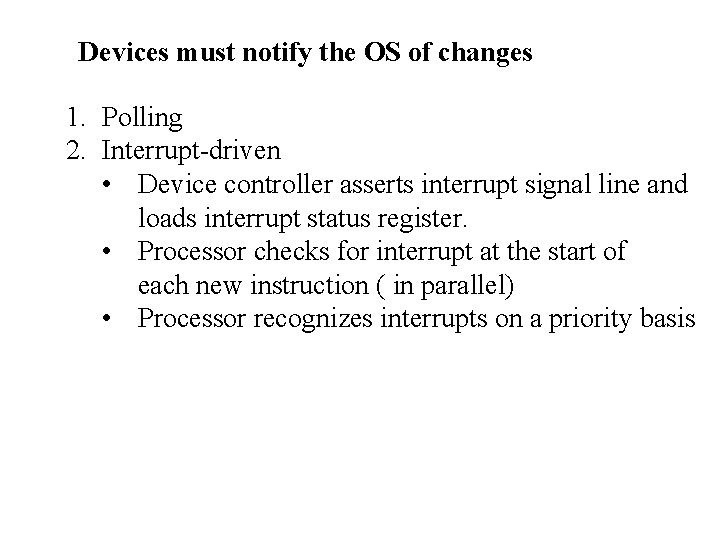 Devices must notify the OS of changes

1. Polling
2. Interrupt-driven
• Device controller asserts interrupt signal line and loads interrupt status register.
• Processor checks for interrupt at the start of each new instruction ( in parallel)
• Processor recognizes interrupts on a priority basis